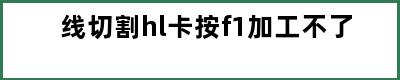 线切割hl卡按f1加工不了